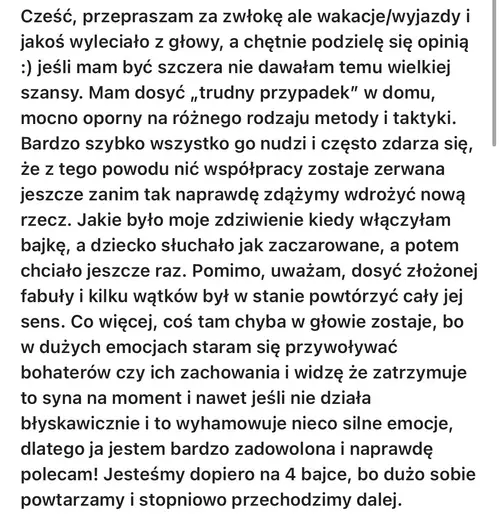 Cześć, przepraszam za zwłokę ale wakacje/wyjazdy i jakoś wyleciało z głowy, a chętnie podzielę się opinią :) jeśli mam być szczera nie dawałam temu wielkiej szansy. Mam dosyć „trudny przypadek" w domu, mocno oporny na różnego rodzaju metody i taktyki. Bardzo szybko wszystko go nudzi i często zdarza się, że z tego powodu nić współpracy zostaje zerwana jeszcze zanim tak naprawdę zdążymy wdrożyć nową rzecz. Jakie było moje zdziwienie kiedy włączyłam bajkę, a dziecko słuchało jak zaczarowane, a potem chciało jeszcze raz. Pomimo, uważam, dosyć złożonej fabuły i kilku wątków był w stanie powtórzyć cały jej sens. Co więcej, coś tam chyba w głowie zostaje, bo w dużych emocjach staram się przywoływać bohaterów czy ich zachowania i widzę że zatrzymuje to syna na moment i nawet jeśli nie działa błyskawicznie i to wyhamowuje nieco silne emocje, dlatego ja jestem bardzo zadowolona i naprawdę polecam! Jesteśmy dopiero na 4 bajce, bo dużo sobie powtarzamy i stopniowo przechodzimy dalej.